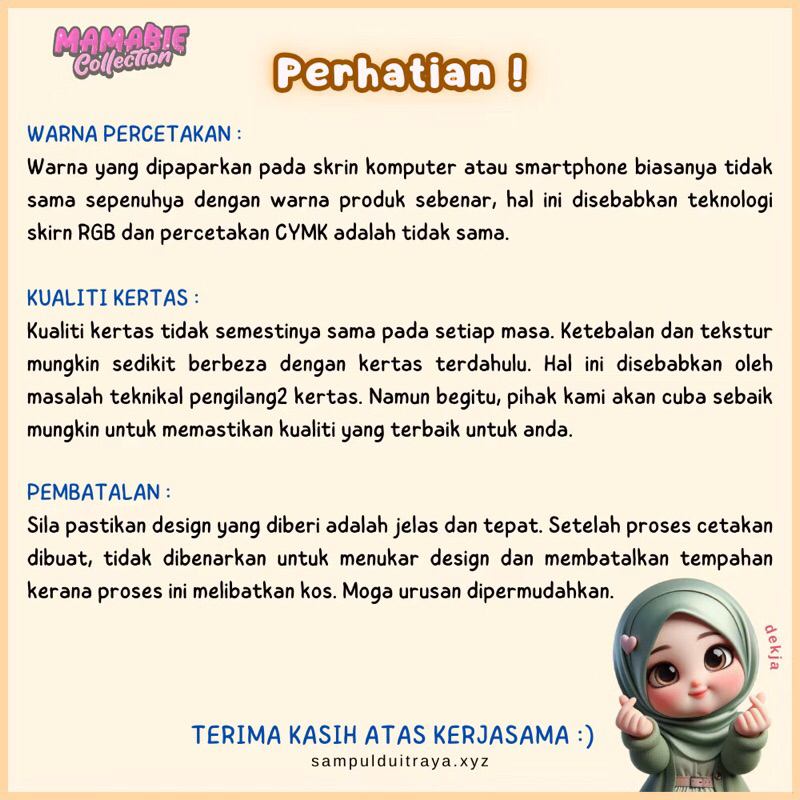 MAMABIE Collection

Perhatian !

WARNA PERCETAKAN :
Warna yang dipaparkan pada skrin komputer atau smartphone biasanya tidak sama sepenuhya dengan warna produk sebenar, hal ini disebabkan teknologi skirn RGB dan percetakan CYMK adalah tidak sama.

KUALITI KERTAS :
Kualiti kertas tidak semestinya sama pada setiap masa. Ketebalan dan tekstur mungkin sedikit berbeza dengan kertas terdahulu. Hal ini disebabkan oleh masalah teknikal pengilang2 kertas. Namun begitu, pihak kami akan cuba sebaik mungkin untuk memastikan kualiti yang terbaik untuk anda.

PEMBATALAN :
Sila pastikan design yang diberi adalah jelas dan tepat. Setelah proses cetakan dibuat, tidak dibenarkan untuk menukar design dan membatalkan tempahan kerana proses ini melibatkan kos. Moga urusan dipermudahkan.

dekja

TERIMA KASIH ATAS KERJASAMA :)
sampulduitraya.xyz